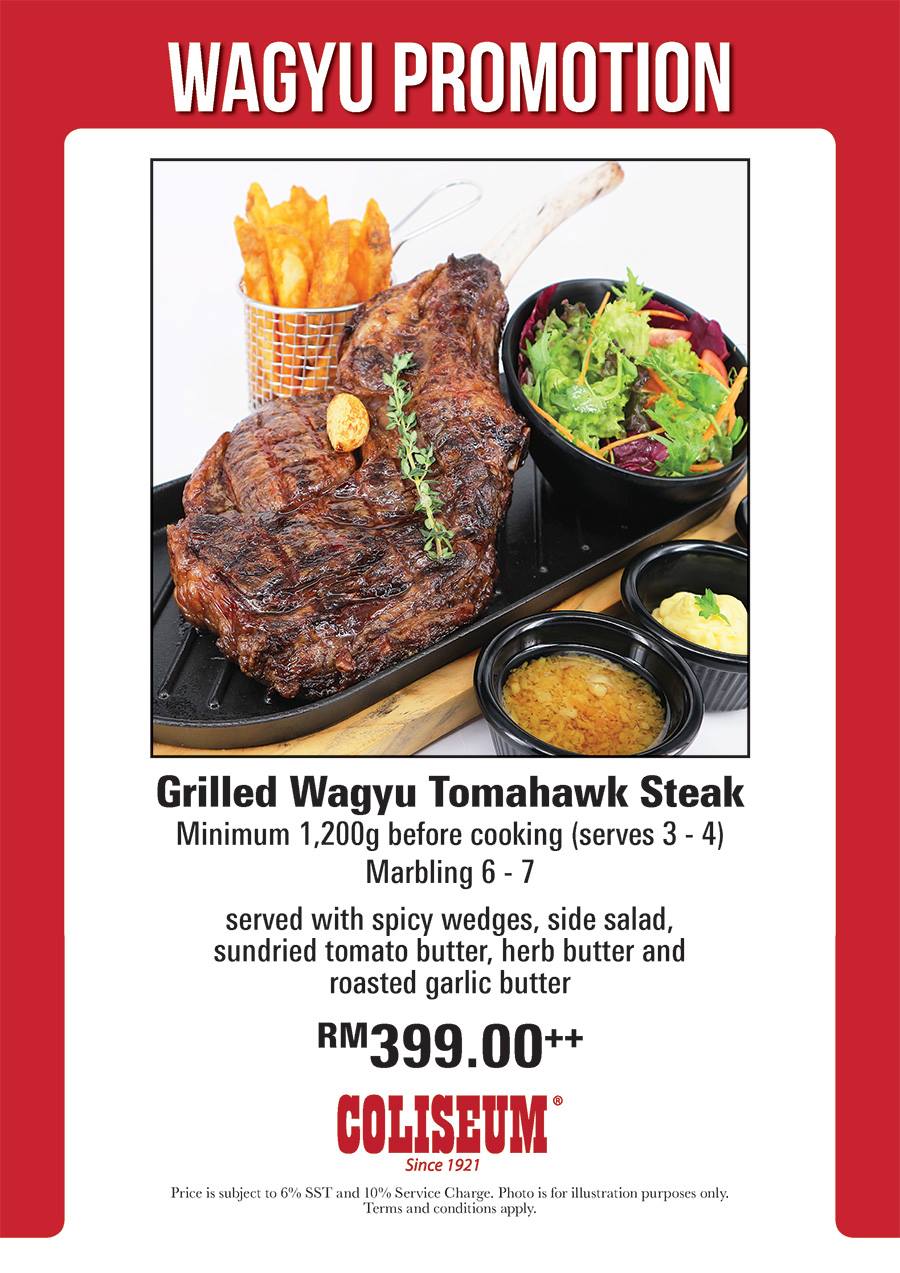 WAGYU PROMOTION

Grilled Wagyu Tomahawk Steak
Minimum 1,200g before cooking (serves 3 - 4)
Marbling 6 - 7

served with spicy wedges, side salad, sundried tomato butter, herb butter and roasted garlic butter

RM399.00++

COLISEUM®
Since 1921

Price is subject to 6% SST and 10% Service Charge. Photo is for illustration purposes only. Terms and conditions apply.